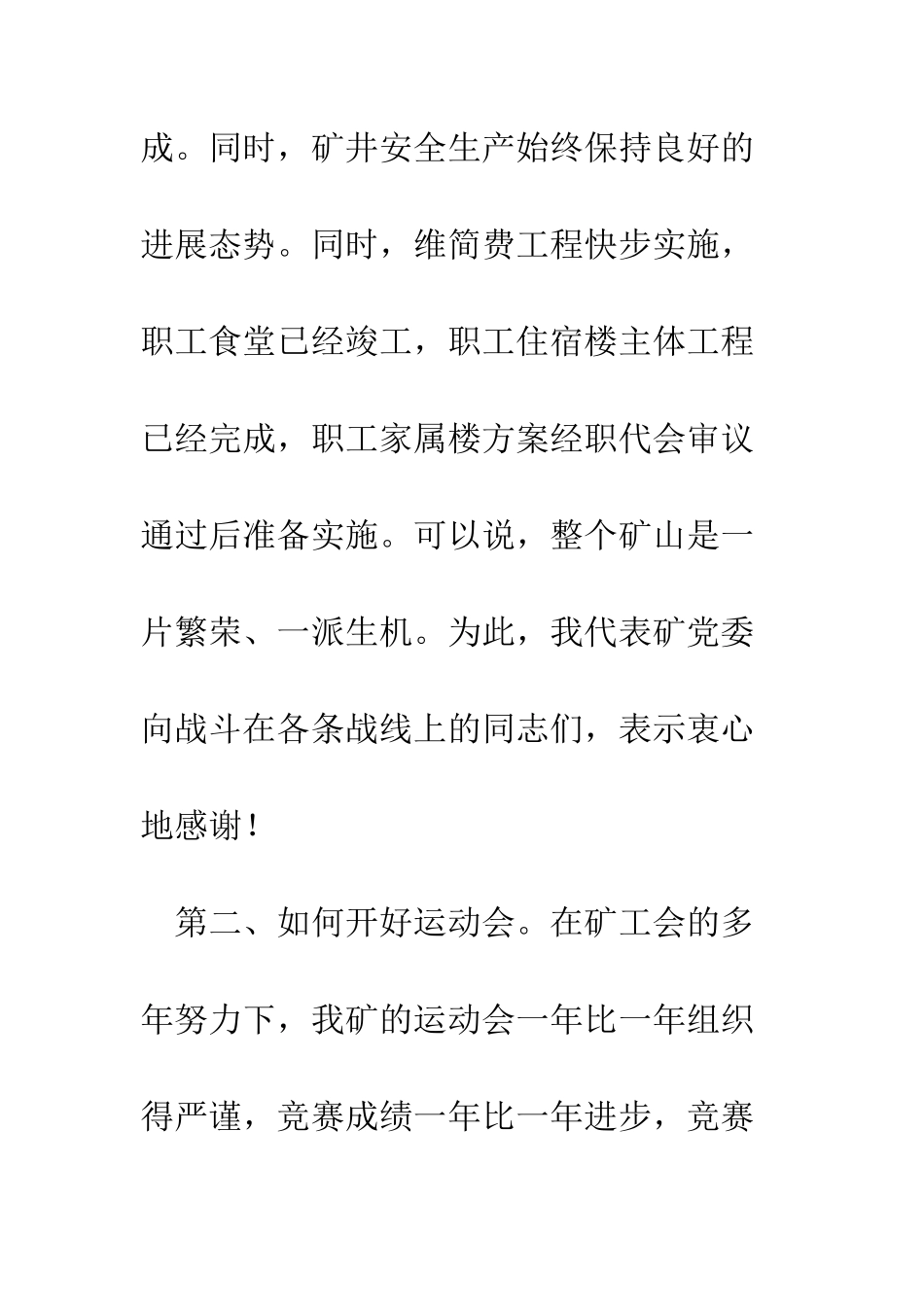 成。同时，矿井安全生产始终保持良好的进展态势。同时，维简费工程快步实施，职工食堂已经竣工，职工住宿楼主体工程已经完成，职工家属楼方案经职代会审议通过后准备实施。可以说，整个矿山是一片繁荣、一派生机。为此，我代表矿党委向战斗在各条战线上的同志们，表示衷心地感谢！

第二、如何开好运动会。在矿工会的多年努力下，我矿的运动会一年比一年组织得严谨，竞赛成绩一年比一年进步，竞赛